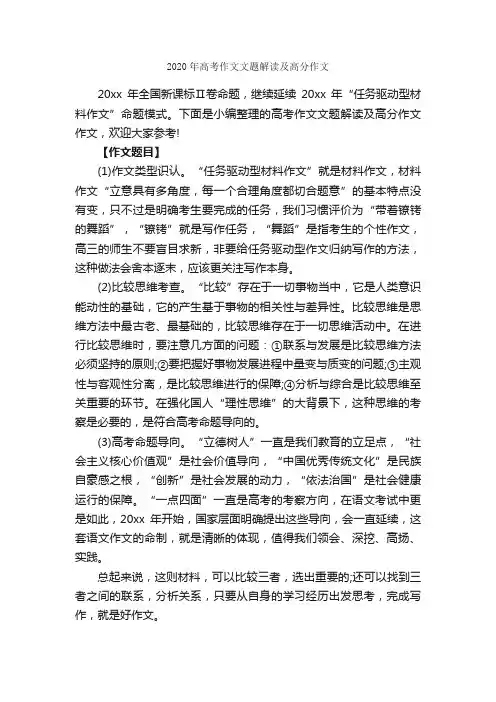 2020 年高考作文文题解读及高分作文

20xx 年全国新课标Ⅱ卷命题，继续延续 20xx 年“任务驱动型材料作文”命题模式。下面是小编整理的高考作文文题解读及高分作文作文，欢迎大家参考!

【作文题目】

(1)作文类型识认。“任务驱动型材料作文”就是材料作文，材料作文“立意具有多角度，每一个合理角度都切合题意”的基本特点没有变，只不过是明确考生要完成的任务，我们习惯评价为“带着镣铐的舞蹈”，“镣铐”就是写作任务，“舞蹈”是指考生的个性作文，高三的师生不要盲目求新，非要给任务驱动型作文归纳写作的方法，这种做法会舍本逐末，应该更关注写作本身。

(2)比较思维考查。“比较”存在于一切事物当中，它是人类意识能动性的基础，它的产生基于事物的相关性与差异性。比较思维是思维方法中最古老、最基础的，比较思维存在于一切思维活动中。在进行比较思维时，要注意几方面的问题：①联系与发展是比较思维方法必须坚持的原则;②要把握好事物发展进程中量变与质变的问题;③主观性与客观性分离，是比较思维进行的保障;④分析与综合是比较思维至关重要的环节。在强化国人“理性思维”的大背景下，这种思维的考察是必要的，是符合高考命题导向的。

(3)高考命题导向。“立德树人”一直是我们教育的立足点，“社会主义核心价值观”是社会价值导向，“中国优秀传统文化”是民族自豪感之根，“创新”是社会发展的动力，“依法治国”是社会健康运行的保障。“一点四面”一直是高考的考察方向，在语文考试中更是如此，20xx 年开始，国家层面明确提出这些导向，会一直延续，这套语文作文的命制，就是清晰的体现，值得我们领会、深挖、高扬、实践。

总起来说，这则材料，可以比较三者，选出重要的;还可以找到三者之间的联系，分析关系，只要从自身的学习经历出发思考，完成写作，就是好作文。